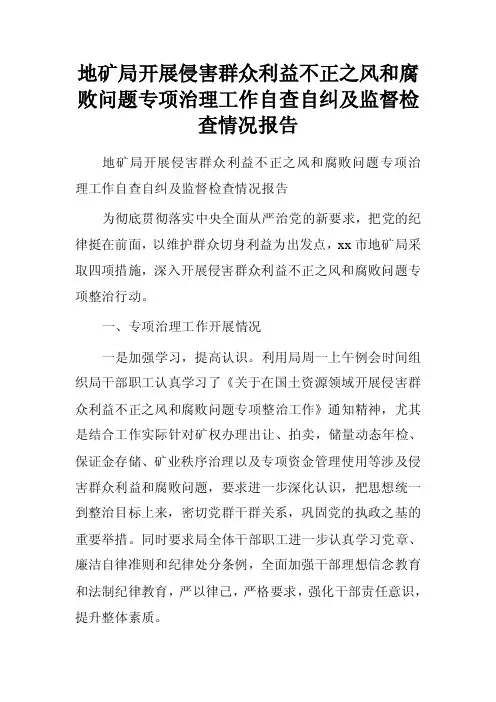 地矿局开展侵害群众利益不正之风和腐败问题专项治理工作自查自纠及监督检查情况报告

地矿局开展侵害群众利益不正之风和腐败问题专项治理工作自查自纠及监督检查情况报告

为彻底贯彻落实中央全面从严治党的新要求，把党的纪律挺在前面，以维护群众切身利益为出发点，xx 市地矿局采取四项措施，深入开展侵害群众利益不正之风和腐败问题专项整治行动。

一、专项治理工作开展情况

一是加强学习，提高认识。利用局周一上午例会时间组织局干部职工认真学习了《关于在国土资源领域开展侵害群众利益不正之风和腐败问题专项整治工作》通知精神，尤其是结合工作实际针对矿权办理出让、拍卖，储量动态年检、保证金存储、矿业秩序治理以及专项资金管理使用等涉及侵害群众利益和腐败问题，要求进一步深化认识，把思想统一到整治目标上来，密切党群干群关系，巩固党的执政之基的重要举措。同时要求局全体干部职工进一步认真学习党章、廉洁自律准则和纪律处分条例，全面加强干部理想信念教育和法制纪律教育，严以律己，严格要求，强化干部责任意识，提升整体素质。